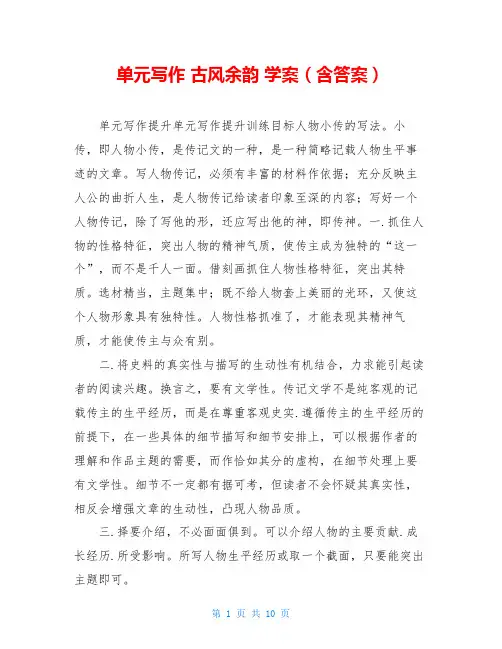 单元写作 古风余韵 学案（含答案）

单元写作提升单元写作提升训练目标人物小传的写法。小传，即人物小传，是传记文的一种，是一种简略记载人物生平事迹的文章。写人物传记，必须有丰富的材料作依据；充分反映主人公的曲折人生，是人物传记给读者印象至深的内容；写好一个人物传记，除了写他的形，还应写出他的神，即传神。一.抓住人物的性格特征，突出人物的精神气质，使传主成为独特的“这一个”，而不是千人一面。借刻画抓住人物性格特征，突出其特质。选材精当，主题集中；既不给人物套上美丽的光环，又使这个人物形象具有独特性。人物性格抓准了，才能表现其精神气质，才能使传主与众有别。

二.将史料的真实性与描写的生动性有机结合，力求能引起读者的阅读兴趣。换言之，要有文学性。传记文学不是纯客观的记载传主的生平经历，而是在尊重客观史实.遵循传主的生平经历的前提下，在一些具体的细节描写和细节安排上，可以根据作者的理解和作品主题的需要，而作恰如其分的虚构，在细节处理上要有文学性。细节不一定都有据可考，但读者不会怀疑其真实性，相反会增强文章的生动性，凸现人物品质。

三.择要介绍，不必面面俱到。可以介绍人物的主要贡献.成长经历.所受影响。所写人物生平经历或取一个截面，只要能突出主题即可。

第 1 页 共 10 页